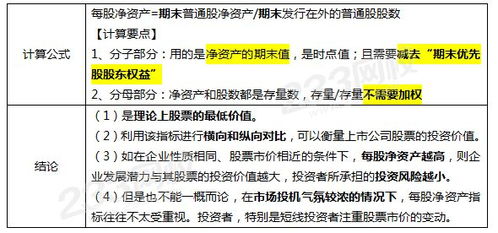 | 计算公式 | 每股净资产=期末普通股净资产/期末发行在外的普通股股数<br>【计算要点】<br>1、分子部分：用的是净资产的期末值，是时点值；且需要减去“期末优先股股东权益”<br>2、分母部分：净资产和股数都是存量数，存量/存量不需要加权 |
|---|---|
| 结论 | （1）是理论上股票的最低价值。<br>（2）利用该指标进行横向和纵向对比，可以衡量上市公司股票的投资价值。<br>（3）如在企业性质相同、股票市价相近的条件下，每股净资产越高，则企业发展潜力与其股票的投资价值越大，投资者所承担的投资风险越小。<br>（4）但是也不能一概而论，在市场投机气氛较浓的情况下，每股净资产指标往往不太受重视。投资者，特别是短线投资者注重股票市价的变动。 |

223网校